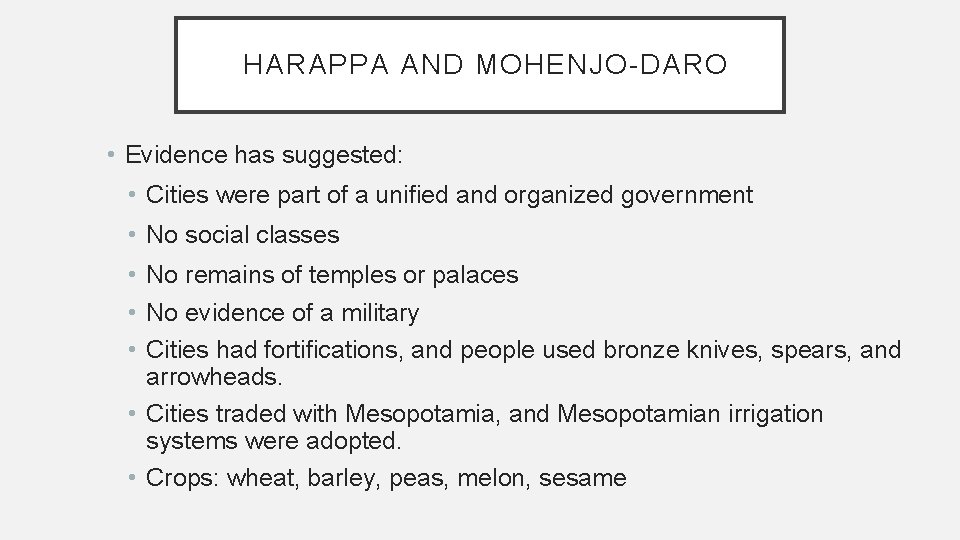 HARAPPA AND MOHENJO-DARO

• Evidence has suggested:
• Cities were part of a unified and organized government
• No social classes
• No remains of temples or palaces
• No evidence of a military
• Cities had fortifications, and people used bronze knives, spears, and arrowheads.
• Cities traded with Mesopotamia, and Mesopotamian irrigation systems were adopted.
• Crops: wheat, barley, peas, melon, sesame